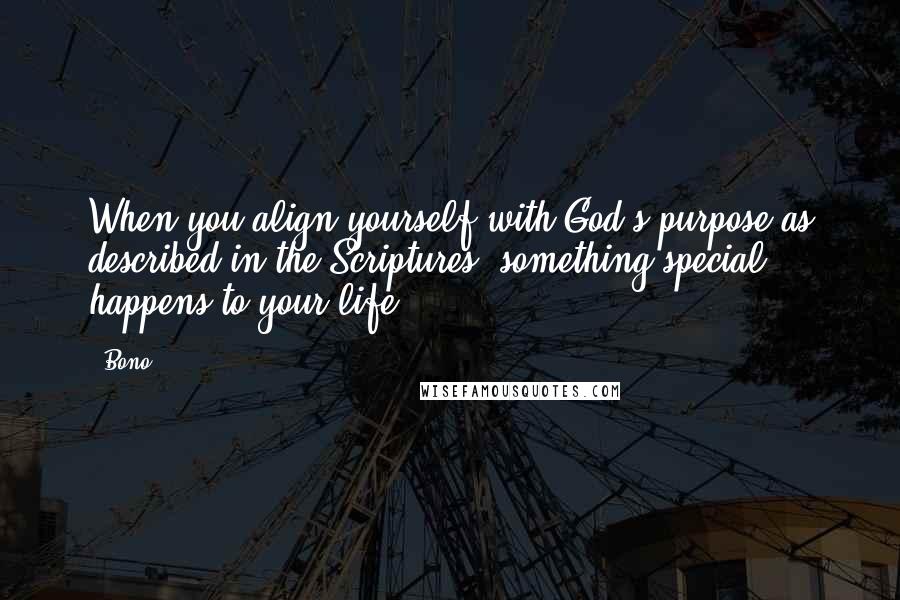 When you align yourself with God's purpose as described in the Scriptures, something special happens to your life.

- Bono

WISEFAMOUSQUOTES.COM